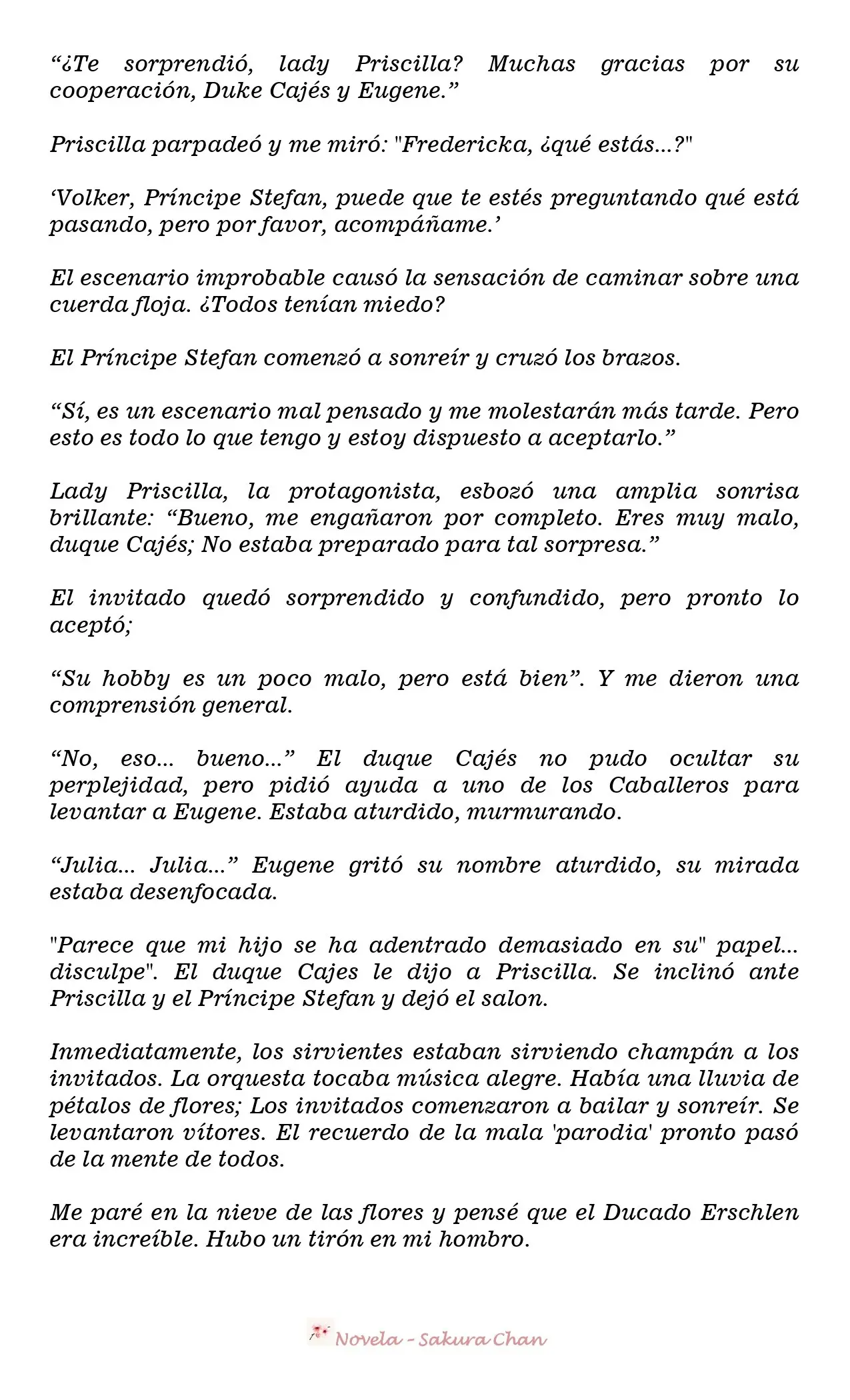 "¿Te sorprendió, lady Priscilla? Muchas gracias por su cooperación, Duke Cajés y Eugene."

Priscilla parpadeó y me miró: "Fredericka, ¿qué estás...?"

'Volker, Príncipe Stefan, puede que te estés preguntando qué está pasando, pero por favor, acompáñame.'

El escenario improbable causó la sensación de caminar sobre una cuerda floja. ¿Todos tenían miedo?

El Príncipe Stefan comenzó a sonreír y cruzó los brazos.

"Sí, es un escenario mal pensado y me molestarán más tarde. Pero esto es todo lo que tengo y estoy dispuesto a aceptarlo."

Lady Priscilla, la protagonista, esbozó una amplia sonrisa brillante: "Bueno, me engañaron por completo. Eres muy malo, duque Cajés; No estaba preparado para tal sorpresa."

El invitado quedó sorprendido y confundido, pero pronto lo aceptó;

"Su hobby es un poco malo, pero está bien". Y me dieron una comprensión general.

"No, eso... bueno..." El duque Cajés no pudo ocultar su perplejidad, pero pidió ayuda a uno de los Caballeros para levantar a Eugene. Estaba aturdido, murmurando.

"Julia... Julia..." Eugene gritó su nombre aturdido, su mirada estaba desenfocada.

"Parece que mi hijo se ha adentrado demasiado en su" papel... disculpe". El duque Cajes le dijo a Priscilla. Se inclinó ante Priscilla y el Príncipe Stefan y dejó el salon.

Inmediatamente, los sirvientes estaban sirviendo champán a los invitados. La orquesta tocaba música alegre. Había una lluvia de pétalos de flores; Los invitados comenzaron a bailar y sonreír. Se levantaron vítores. El recuerdo de la mala 'parodia' pronto pasó de la mente de todos.

Me paré en la nieve de las flores y pensé que el Ducado Erschlen era increíble. Hubo un tirón en mi hombro.

Novela - Sakura Chan